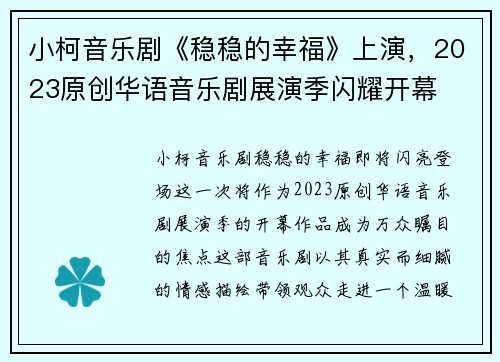 小柯音乐剧《稳稳的幸福》上演，2023原创华语音乐剧展演季闪耀开幕

小柯音乐剧稳稳的幸福即将闪亮登场这一次将作为2023原创华语音乐剧展演季的开幕作品成为万众瞩目的焦点这部音乐剧以其真实而细腻的情感描绘带领观众走进一个温暖